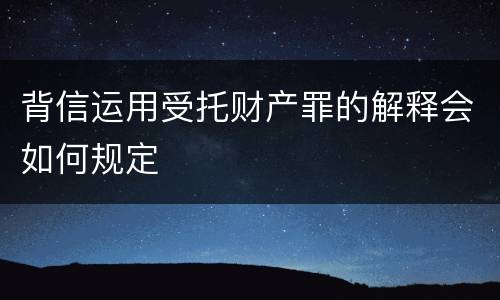 背信运用受托财产罪的解释会如何规定